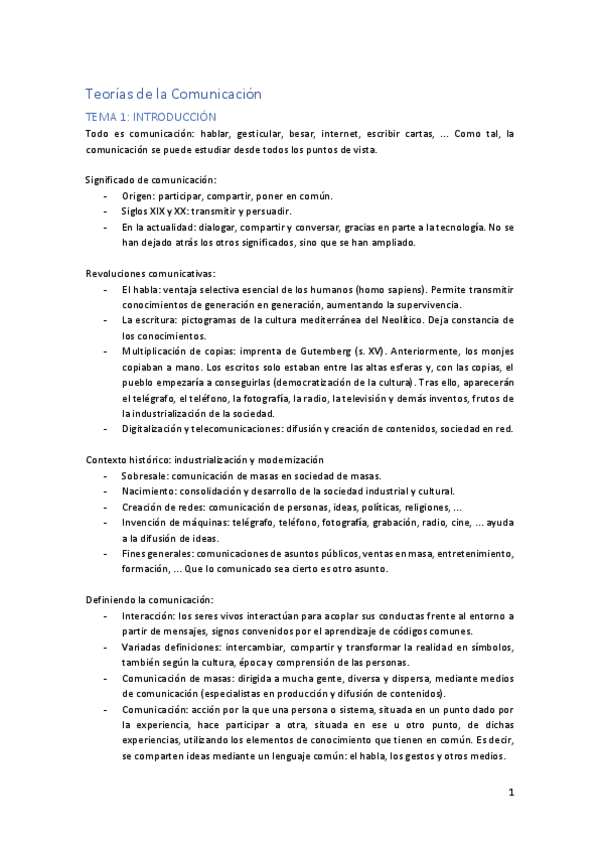 Teorías de la Comunicación

TEMA 1: INTRODUCCIÓN

Todo es comunicación: hablar, gesticular, besar, internet, escribir cartas, … Como tal, la comunicación se puede estudiar desde todos los puntos de vista.

Significado de comunicación:

- Origen: participar, compartir, poner en común.
- Siglos XIX y XX: transmitir y persuadir.
- En la actualidad: dialogar, compartir y conversar, gracias en parte a la tecnología. No se han dejado atrás los otros significados, sino que se han ampliado.

Revoluciones comunicativas:

- El habla: ventaja selectiva esencial de los humanos (homo sapiens). Permite transmitir conocimientos de generación en generación, aumentando la supervivencia.
- La escritura: pictogramas de la cultura mediterránea del Neolítico. Deja constancia de los conocimientos.
- Multiplicación de copias: imprenta de Gutemberg (s. XV). Anteriormente, los monjes copiaban a mano. Los escritos solo estaban entre las altas esferas y, con las copias, el pueblo empezaría a conseguirlas (democratización de la cultura). Tras ello, aparecerán el telégrafo, el teléfono, la fotografía, la radio, la televisión y demás inventos, frutos de la industrialización de la sociedad.
- Digitalización y telecomunicaciones: difusión y creación de contenidos, sociedad en red.

Contexto histórico: industrialización y modernización

- Sobresale: comunicación de masas en sociedad de masas.
- Nacimiento: consolidación y desarrollo de la sociedad industrial y cultural.
- Creación de redes: comunicación de personas, ideas, políticas, religiones, …
- Invención de máquinas: telégrafo, teléfono, fotografía, grabación, radio, cine, … ayuda a la difusión de ideas.
- Fines generales: comunicaciones de asuntos públicos, ventas en masa, entretenimiento, formación, … Que lo comunicado sea cierto es otro asunto.

Definiendo la comunicación:

- Interacción: los seres vivos interactúan para acoplar sus conductas frente al entorno a partir de mensajes, signos convenidos por el aprendizaje de códigos comunes.
- Variadas definiciones: intercambiar, compartir y transformar la realidad en símbolos, también según la cultura, época y comprensión de las personas.
- Comunicación de masas: dirigida a mucha gente, diversa y dispersa, mediante medios de comunicación (especialistas en producción y difusión de contenidos).
- Comunicación: acción por la que una persona o sistema, situada en un punto dado por la experiencia, hace participar a otra, situada en ese u otro punto, de dichas experiencias, utilizando los elementos de conocimiento que tienen en común. Es decir, se comparten ideas mediante un lenguaje común: el habla, los gestos y otros medios.

1